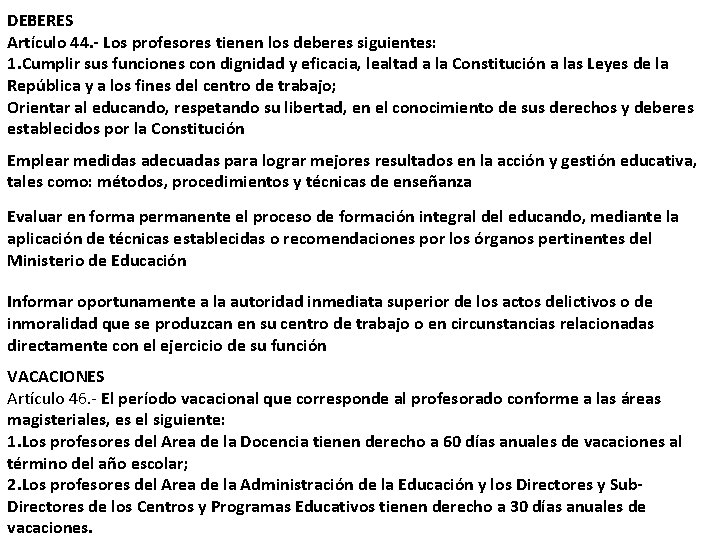 DEBERES
Artículo 44.- Los profesores tienen los deberes siguientes:
1.Cumplir sus funciones con dignidad y eficacia, lealtad a la Constitución a las Leyes de la República y a los fines del centro de trabajo;
Orientar al educando, respetando su libertad, en el conocimiento de sus derechos y deberes establecidos por la Constitución

Emplear medidas adecuadas para lograr mejores resultados en la acción y gestión educativa, tales como: métodos, procedimientos y técnicas de enseñanza

Evaluar en forma permanente el proceso de formación integral del educando, mediante la aplicación de técnicas establecidas o recomendaciones por los órganos pertinentes del Ministerio de Educación

Informar oportunamente a la autoridad inmediata superior de los actos delictivos o de inmoralidad que se produzcan en su centro de trabajo o en circunstancias relacionadas directamente con el ejercicio de su función

VACACIONES
Artículo 46.- El período vacacional que corresponde al profesorado conforme a las áreas magisteriales, es el siguiente:
1.Los profesores del Area de la Docencia tienen derecho a 60 días anuales de vacaciones al término del año escolar;
2.Los profesores del Area de la Administración de la Educación y los Directores y Sub-Directores de los Centros y Programas Educativos tienen derecho a 30 días anuales de vacaciones.